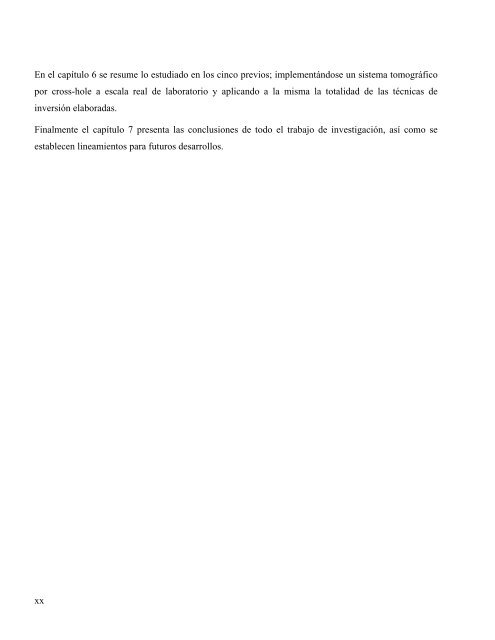 En el capítulo 6 se resume lo estudiado en los cinco previos; implementándose un sistema tomográfico por cross-hole a escala real de laboratorio y aplicando a la misma la totalidad de las técnicas de inversión elaboradas.

Finalmente el capítulo 7 presenta las conclusiones de todo el trabajo de investigación, así como se establecen lineamientos para futuros desarrollos.

xx